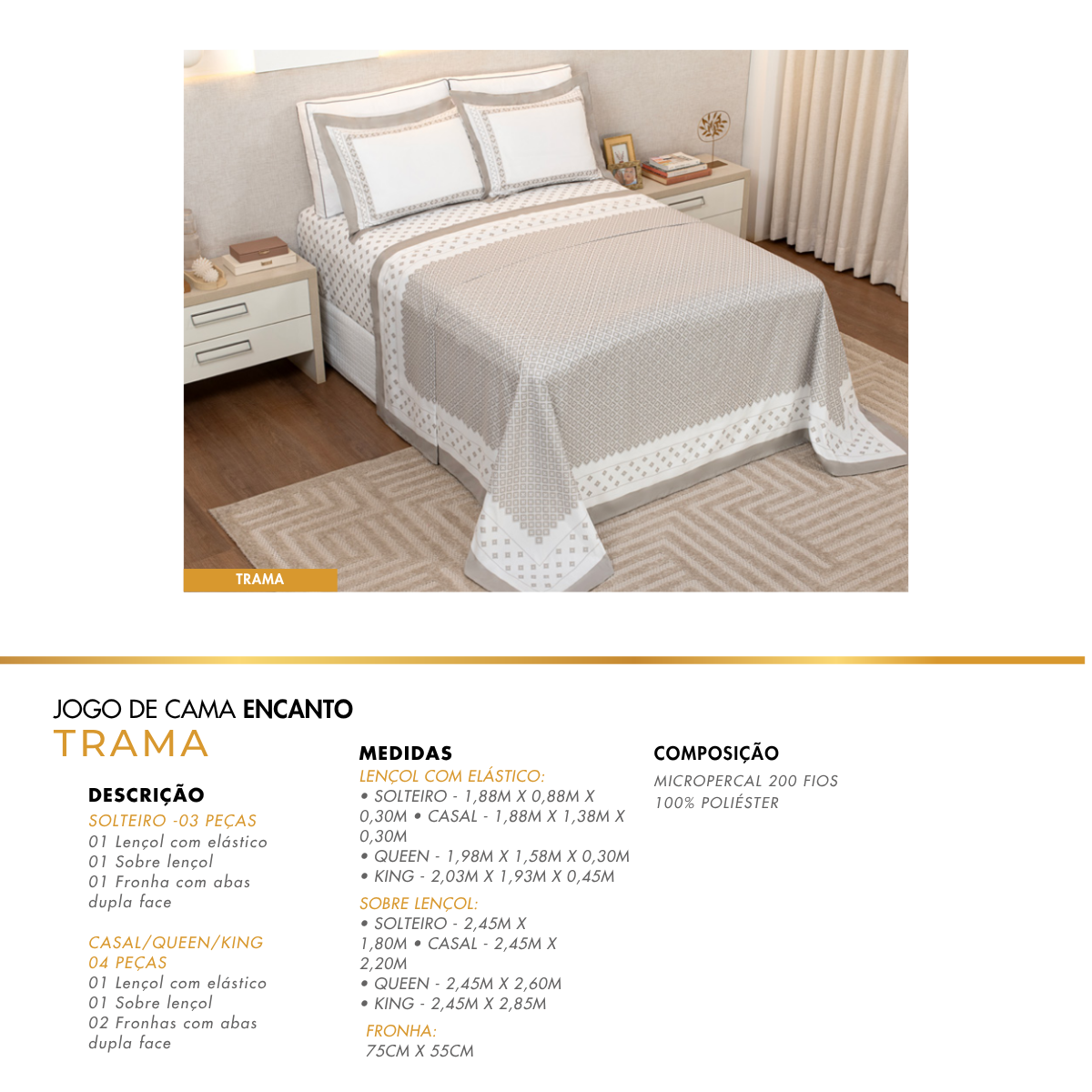 TRAMA

JOGO DE CAMA ENCANTO
TRAMA

DESCRIÇÃO
SOLTEIRO -03 PEÇAS
01 Lençol com elástico
01 Sobre lençol
01 Fronha com abas dupla face

CASAL/QUEEN/KING
04 PEÇAS
01 Lençol com elástico
01 Sobre lençol
02 Fronhas com abas dupla face

MEDIDAS
LENÇOL COM ELÁSTICO:
• SOLTEIRO - 1,88M X 0,88M X 0,30M • CASAL - 1,88M X 1,38M X 0,30M
• QUEEN - 1,98M X 1,58M X 0,30M
• KING - 2,03M X 1,93M X 0,45M
SOBRE LENÇOL:
• SOLTEIRO - 2,45M X 1,80M • CASAL - 2,45M X 2,20M
• QUEEN - 2,45M X 2,60M
• KING - 2,45M X 2,85M
FRONHA:
75CM X 55CM

COMPOSIÇÃO
MICROPERCAL 200 FIOS
100% POLIÉSTER